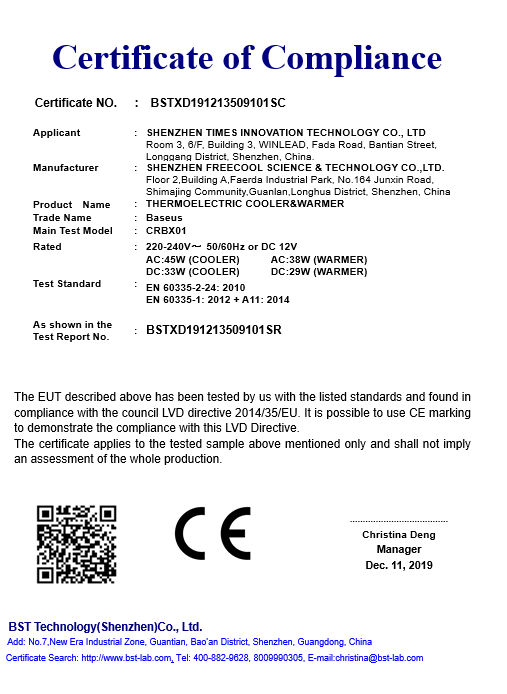 Certificate of Compliance

Certificate NO. : BSTXD191213509101SC

Applicant : SHENZHEN TIMES INNOVATION TECHNOLOGY CO., LTD
Room 3, 6/F, Building 3, WINLEAD, Fada Road, Bantian Street, Longgang District, Shenzhen, China.

Manufacturer : SHENZHEN FREECOOL SCIENCE & TECHNOLOGY CO.,LTD.
Floor 2,Building A,Faerda Industrial Park, No.164 Junxin Road, Shimajing Community,Guanlan,Longhua District, Shenzhen, China

Product Name : THERMOELECTRIC COOLER&WARMER

Trade Name : Baseus

Main Test Model : CRBX01

Rated : 220-240V~ 50/60Hz or DC 12V
AC:45W (COOLER) AC:38W (WARMER)
DC:33W (COOLER) DC:29W (WARMER)

Test Standard : EN 60335-2-24: 2010
EN 60335-1: 2012 + A11: 2014

As shown in the Test Report No. : BSTXD191213509101SR

The EUT described above has been tested by us with the listed standards and found in compliance with the council LVD directive 2014/35/EU. It is possible to use CE marking to demonstrate the compliance with this LVD Directive.
The certificate applies to the tested sample above mentioned only and shall not imply an assessment of the whole production.

CE

Christina Deng
Manager
Dec. 11, 2019

BST Technology(Shenzhen)Co., Ltd.
Add: No.7,New Era Industrial Zone, Guantian, Bao'an District, Shenzhen, Guangdong, China
Certificate Search: http://www.bst-lab.com, Tel: 400-882-9628, 8009990305, E-mail:christina@bst-lab.com